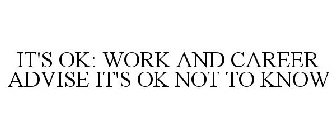 IT'S OK: WORK AND CAREER ADVISE IT'S OK NOT TO KNOW